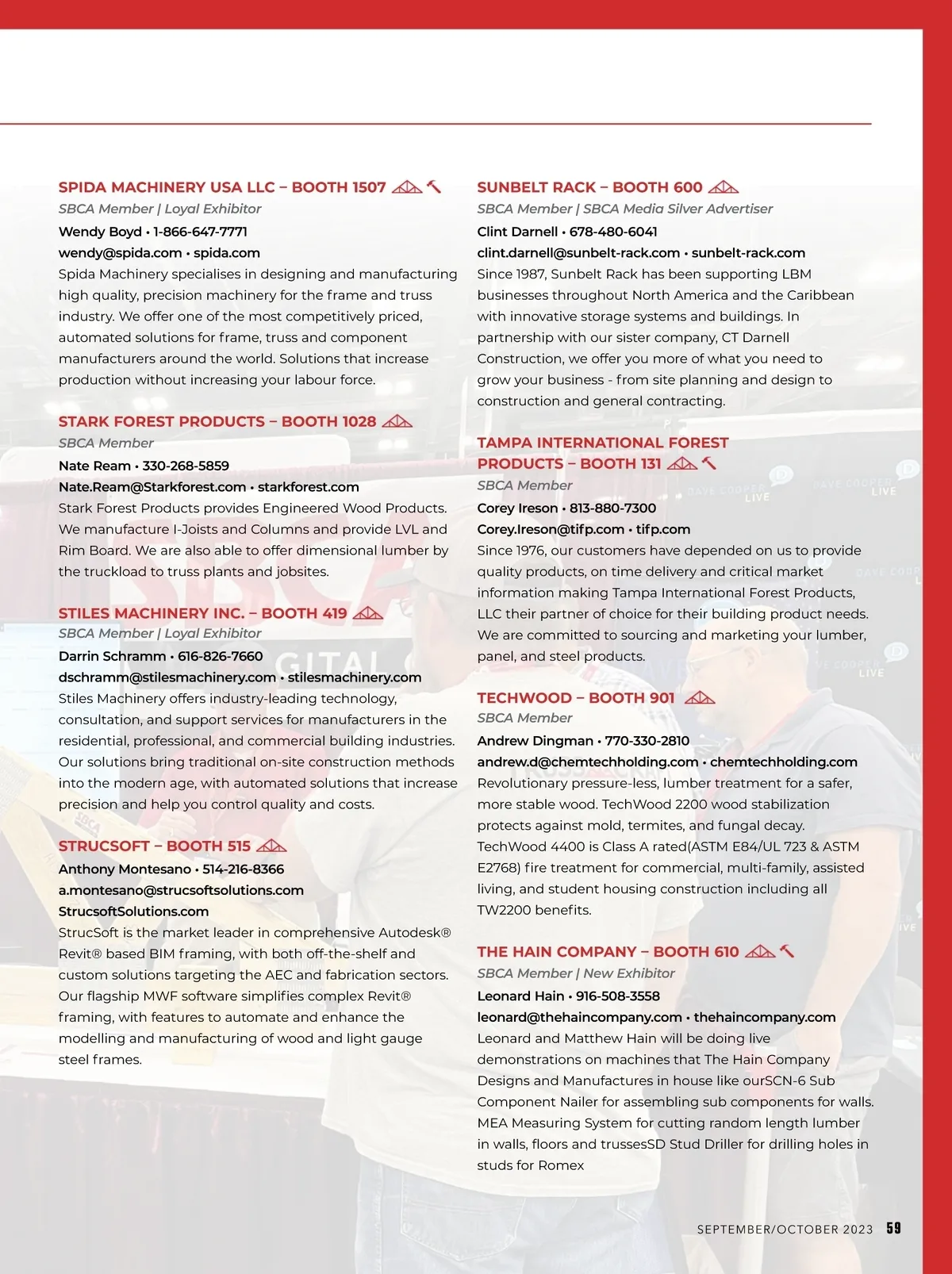 SPIDA MACHINERY USA LLC – BOOTH 1507

SBCA Member | Loyal Exhibitor

Wendy Boyd • 1-866-647-7771

wendy@spida.com • spida.com

Spida Machinery specialises in designing and manufacturing high quality, precision machinery for the frame and truss industry. We offer one of the most competitively priced, automated solutions for frame, truss and component manufacturers around the world. Solutions that increase production without increasing your labour force.

STARK FOREST PRODUCTS – BOOTH 1028

SBCA Member

Nate Ream • 330-268-5859

Nate.Ream@Starkforest.com • starkforest.com

Stark Forest Products provides Engineered Wood Products. We manufacture I-Joists and Columns and provide LVL and Rim Board. We are also able to offer dimensional lumber by the truckload to truss plants and jobsites.

STILES MACHINERY INC. – BOOTH 419

SBCA Member | Loyal Exhibitor

Darrin Schramm • 616-826-7660

dschramm@stilesmachinery.com • stilesmachinery.com

Stiles Machinery offers industry-leading technology, consultation, and support services for manufacturers in the residential, professional, and commercial building industries. Our solutions bring traditional on-site construction methods into the modern age, with automated solutions that increase precision and help you control quality and costs.

STRUCSOFT – BOOTH 515

Anthony Montesano • 514-216-8366

a.montesano@strucsoftsolutions.com

StrucsoftSolutions.com

StrucSoft is the market leader in comprehensive Autodesk® Revit® based BIM framing, with both off-the-shelf and custom solutions targeting the AEC and fabrication sectors. Our flagship MWF software simplifies complex Revit® framing, with features to automate and enhance the modelling and manufacturing of wood and light gauge steel frames.

SUNBELT RACK – BOOTH 600

SBCA Member | SBCA Media Silver Advertiser

Clint Darnell • 678-480-6041

clint.darnell@sunbelt-rack.com • sunbelt-rack.com

Since 1987, Sunbelt Rack has been supporting LBM businesses throughout North America and the Caribbean with innovative storage systems and buildings. In partnership with our sister company, CT Darnell Construction, we offer you more of what you need to grow your business - from site planning and design to construction and general contracting.

TAMPA INTERNATIONAL FOREST PRODUCTS – BOOTH 131

SBCA Member

Corey Ireson • 813-880-7300

Corey.Ireson@tifp.com • tifp.com

Since 1976, our customers have depended on us to provide quality products, on time delivery and critical market information making Tampa International Forest Products, LLC their partner of choice for their building product needs. We are committed to sourcing and marketing your lumber, panel, and steel products.

TECHWOOD – BOOTH 901

SBCA Member

Andrew Dingman • 770-330-2810

andrew.d@chemtechholding.com • chemtechholding.com

Revolutionary pressure-less, lumber treatment for a safer, more stable wood. TechWood 2200 wood stabilization protects against mold, termites, and fungal decay. TechWood 4400 is Class A rated(ASTM E84/UL 723 & ASTM E2768) fire treatment for commercial, multi-family, assisted living, and student housing construction including all TW2200 benefits.

THE HAIN COMPANY – BOOTH 610

SBCA Member | New Exhibitor

Leonard Hain • 916-508-3558

leonard@thehaincompany.com • thehaincompany.com

Leonard and Matthew Hain will be doing live demonstrations on machines that The Hain Company Designs and Manufactures in house like ourSCN-6 Sub Component Nailer for assembling sub components for walls. MEA Measuring System for cutting random length lumber in walls, floors and trussesSD Stud Driller for drilling holes in studs for Romex

SEPTEMBER/OCTOBER 2023 59